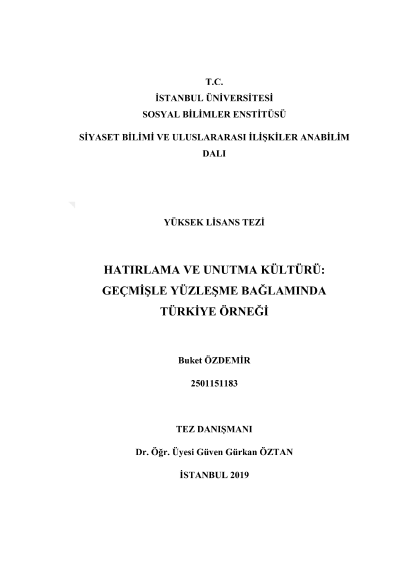 T.C.
İSTANBUL ÜNİVERSİTESİ
SOSYAL BİLİMLER ENSTİTÜSÜ

SİYASET BİLİMİ VE ULUSLARARASI İLİŞKİLER ANABİLİM DALI

YÜKSEK LİSANS TEZİ

HATIRLAMA VE UNUTMA KÜLTÜRÜ: GEÇMİŞLE YÜZLEŞME BAĞLAMINDA TÜRKİYE ÖRNEĞİ

Buket ÖZDEMİR

2501151183

TEZ DANIŞMANI

Dr. Öğr. Üyesi Güven Gürkan ÖZTAN

İSTANBUL 2019